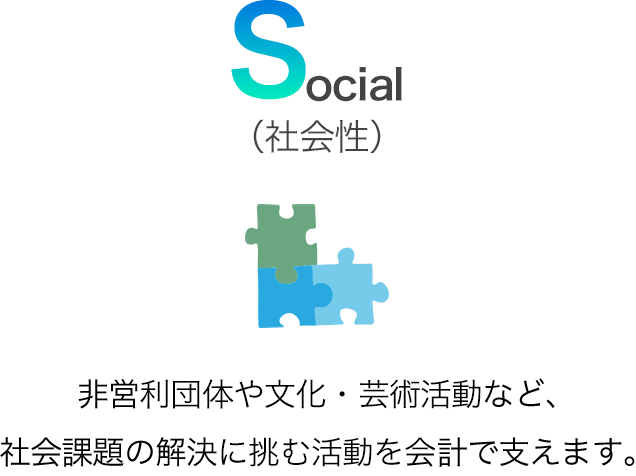 Social
（社会性）

非営利団体や文化・芸術活動など、
社会課題の解決に挑む活動を会計で支えます。